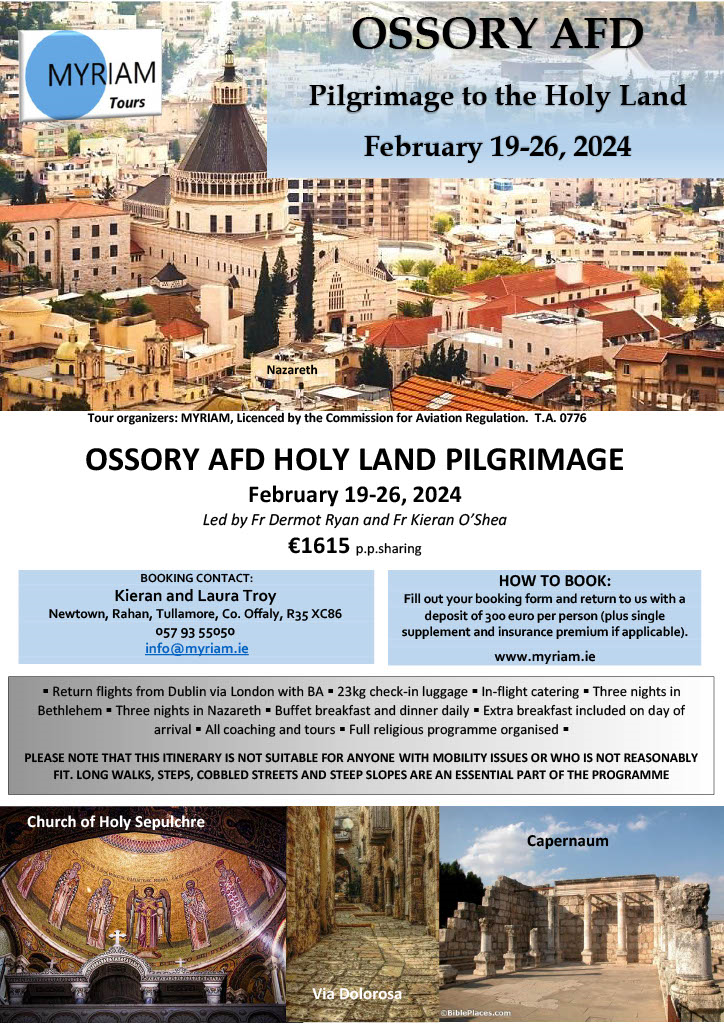 MYRIAM
Tours

OSSORY AFD

Pilgrimage to the Holy Land

February 19-26, 2024

Nazareth

Tour organizers: MYRIAM, Licenced by the Commission for Aviation Regulation. T.A. 0776

OSSORY AFD HOLY LAND PILGRIMAGE

February 19-26, 2024

Led by Fr Dermot Ryan and Fr Kieran O'Shea

€1615 p.p.sharing

BOOKING CONTACT:
Kieran and Laura Troy
Newtown, Rahan, Tullamore, Co. Offaly, R35 XC86
057 93 55050
info@myriam.ie

HOW TO BOOK:
Fill out your booking form and return to us with a deposit of 300 euro per person (plus single supplement and insurance premium if applicable).
www.myriam.ie

▪ Return flights from Dublin via London with BA ▪ 23kg check-in luggage ▪ In-flight catering ▪ Three nights in Bethlehem ▪ Three nights in Nazareth ▪ Buffet breakfast and dinner daily ▪ Extra breakfast included on day of arrival ▪ All coaching and tours ▪ Full religious programme organised ▪

PLEASE NOTE THAT THIS ITINERARY IS NOT SUITABLE FOR ANYONE WITH MOBILITY ISSUES OR WHO IS NOT REASONABLY FIT. LONG WALKS, STEPS, COBBLED STREETS AND STEEP SLOPES ARE AN ESSENTIAL PART OF THE PROGRAMME

Church of Holy Sepulchre

Via Dolorosa

Capernaum

©BiblePlaces.com